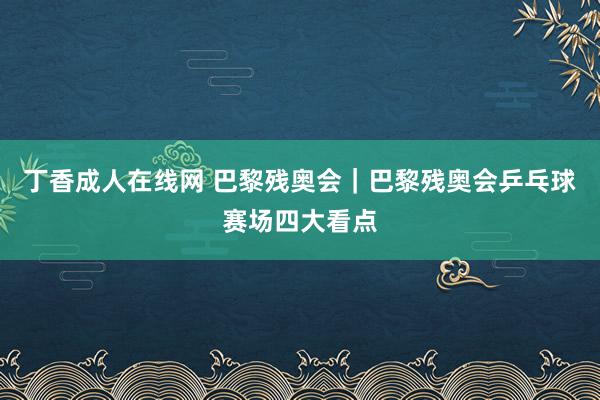 丁香成人在线网 巴黎残奥会｜巴黎残奥会乒乓球赛场四大看点